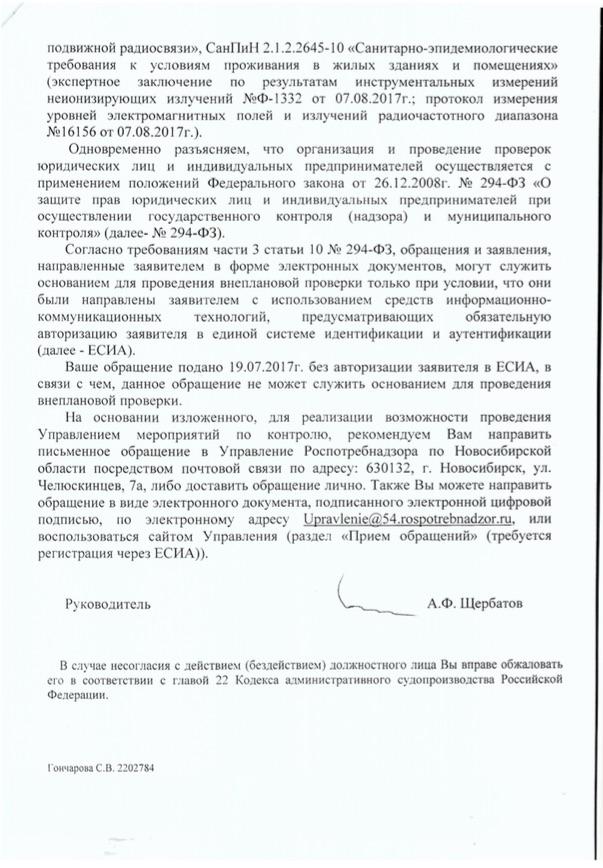 подвижной радиосвязи», СанПиН 2.1.2.2645-10 «Санитарно-эпидемиологические требования к условиям проживания в жилых зданиях и помещениях» (экспертное заключение по результатам инструментальных измерений неионизирующих излучений №Ф-1332 от 07.08.2017г.; протокол измерения уровней электромагнитных полей и излучений радиочастотного диапазона №16156 от 07.08.2017г.).

Одновременно разъясняем, что организация и проведение проверок юридических лиц и индивидуальных предпринимателей осуществляется с применением положений Федерального закона от 26.12.2008г. № 294-ФЗ «О защите прав юридических лиц и индивидуальных предпринимателей при осуществлении государственного контроля (надзора) и муниципального контроля» (далее- № 294-ФЗ).

Согласно требованиям части 3 статьи 10 № 294-ФЗ, обращения и заявления, направленные заявителем в форме электронных документов, могут служить основанием для проведения внеплановой проверки только при условии, что они были направлены заявителем с использованием средств информационно-коммуникационных технологий, предусматривающих обязательную авторизацию заявителя в единой системе идентификации и аутентификации (далее - ЕСИА).

Ваше обращение подано 19.07.2017г. без авторизации заявителя в ЕСИА, в связи с чем, данное обращение не может служить основанием для проведения внеплановой проверки.

На основании изложенного, для реализации возможности проведения Управлением мероприятий по контролю, рекомендуем Вам направить письменное обращение в Управление Роспотребнадзора по Новосибирской области посредством почтовой связи по адресу: 630132, г. Новосибирск, ул. Челюскинцев, 7а, либо доставить обращение лично. Также Вы можете направить обращение в виде электронного документа, подписанного электронной цифровой подписью, по электронному адресу Upravlenie@54.rospotrebnadzor.ru, или воспользоваться сайтом Управления (раздел «Прием обращений» (требуется регистрация через ЕСИА)).

Руководитель А.Ф. Щербатов

В случае несогласия с действием (бездействием) должностного лица Вы вправе обжаловать его в соответствии с главой 22 Кодекса административного судопроизводства Российской Федерации.

Гончарова С.В. 2202784